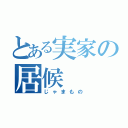 とある実家の居候
じゃまもの